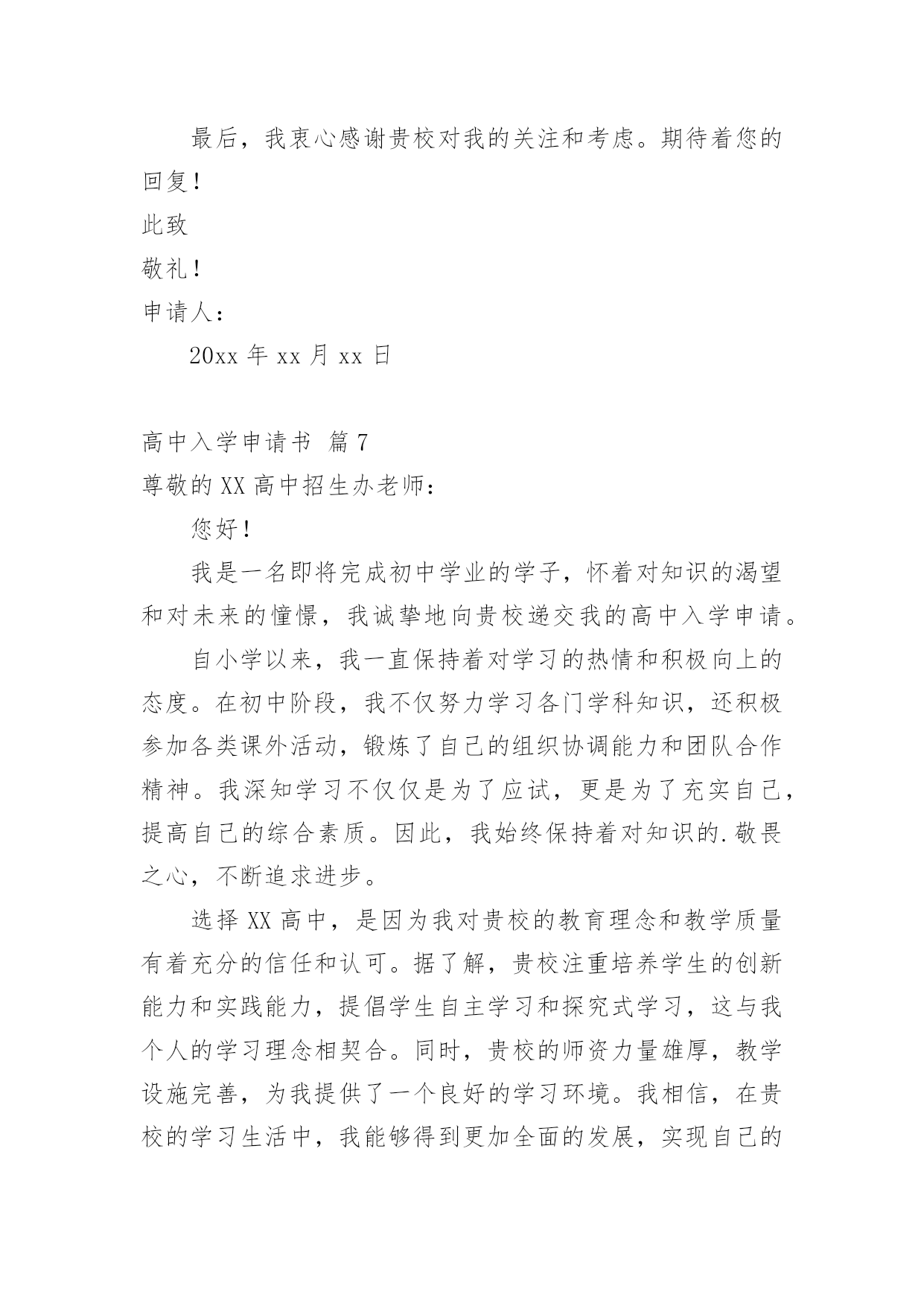 最后，我衷心感谢贵校对我的关注和考虑。期待着您的回复！

此致

敬礼！

申请人：

20xx 年 xx 月 xx 日

高中入学申请书 篇 7

尊敬的 XX 高中招生办老师：

您好！

我是一名即将完成初中学业的学子，怀着对知识的渴望和对未来的憧憬，我诚挚地向贵校递交我的高中入学申请。

自小学以来，我一直保持着对学习的热情和积极向上的态度。在初中阶段，我不仅努力学习各门学科知识，还积极参加各类课外活动，锻炼了自己的组织协调能力和团队合作精神。我深知学习不仅仅是为了应试，更是为了充实自己，提高自己的综合素质。因此，我始终保持着对知识的.敬畏之心，不断追求进步。

选择 XX 高中，是因为我对贵校的教育理念和教学质量有着充分的信任和认可。据了解，贵校注重培养学生的创新能力和实践能力，提倡学生自主学习和探究式学习，这与我个人的学习理念相契合。同时，贵校的师资力量雄厚，教学设施完善，为我提供了一个良好的学习环境。我相信，在贵校的学习生活中，我能够得到更加全面的发展，实现自己的